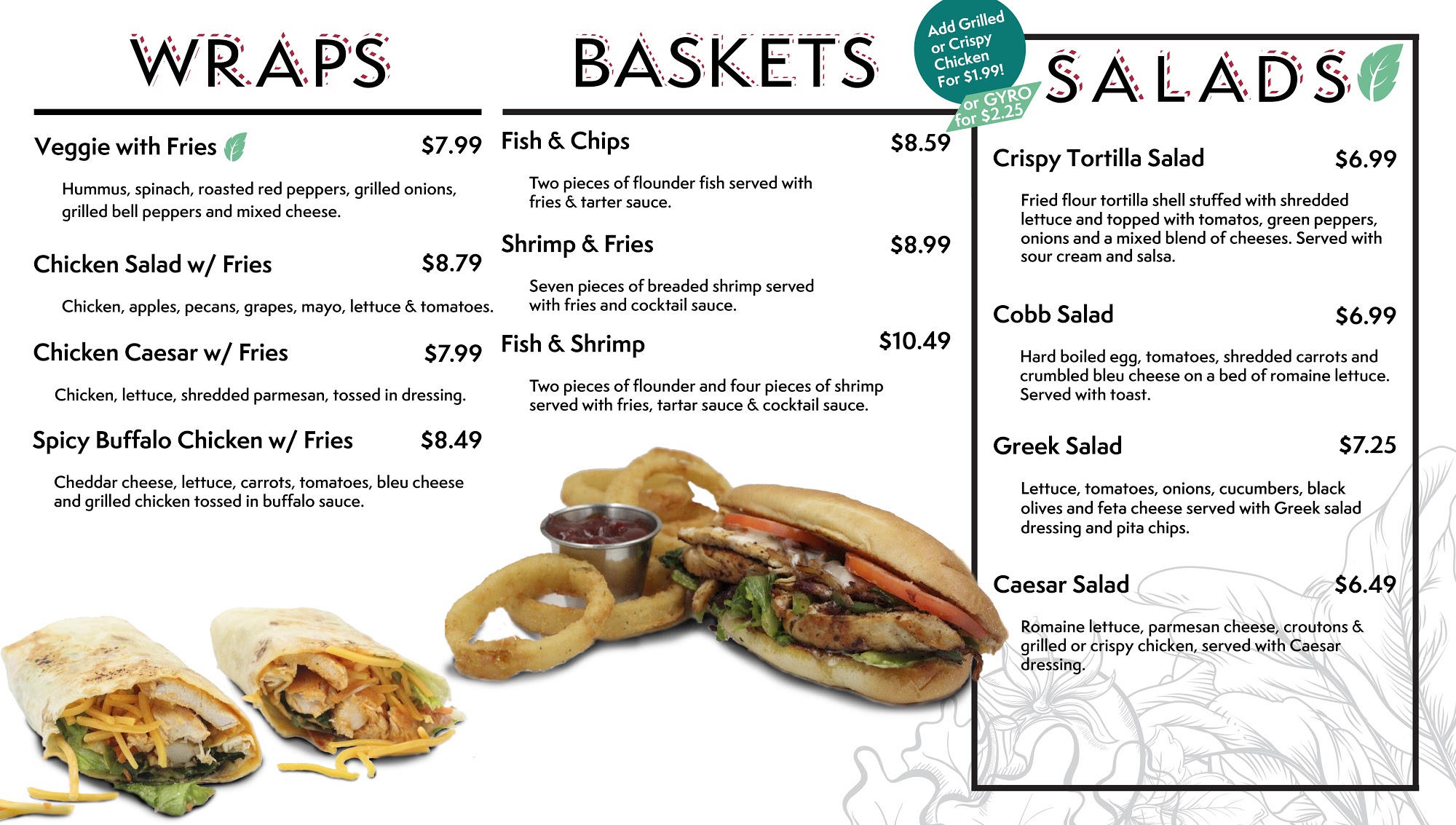 WRAPS

Veggie with Fries $7.99

Hummus, spinach, roasted red peppers, grilled onions, grilled bell peppers and mixed cheese.

Chicken Salad w/ Fries $8.79

Chicken, apples, pecans, grapes, mayo, lettuce & tomatoes.

Chicken Caesar w/ Fries $7.99

Chicken, lettuce, shredded parmesan, tossed in dressing.

Spicy Buffalo Chicken w/ Fries $8.49

Cheddar cheese, lettuce, carrots, tomatoes, bleu cheese and grilled chicken tossed in buffalo sauce.

BASKETS

Fish & Chips $8.59

Two pieces of flounder fish served with fries & tarter sauce.

Shrimp & Fries $8.99

Seven pieces of breaded shrimp served with fries and cocktail sauce.

Fish & Shrimp $10.49

Two pieces of flounder and four pieces of shrimp served with fries, tartar sauce & cocktail sauce.

Add Grilled or Crispy Chicken For $1.99! or GYRO for $2.25

SALADS

Crispy Tortilla Salad $6.99

Fried flour tortilla shell stuffed with shredded lettuce and topped with tomatos, green peppers, onions and a mixed blend of cheeses. Served with sour cream and salsa.

Cobb Salad $6.99

Hard boiled egg, tomatoes, shredded carrots and crumbled bleu cheese on a bed of romaine lettuce. Served with toast.

Greek Salad $7.25

Lettuce, tomatoes, onions, cucumbers, black olives and feta cheese served with Greek salad dressing and pita chips.

Caesar Salad $6.49

Romaine lettuce, parmesan cheese, croutons & grilled or crispy chicken, served with Caesar dressing.